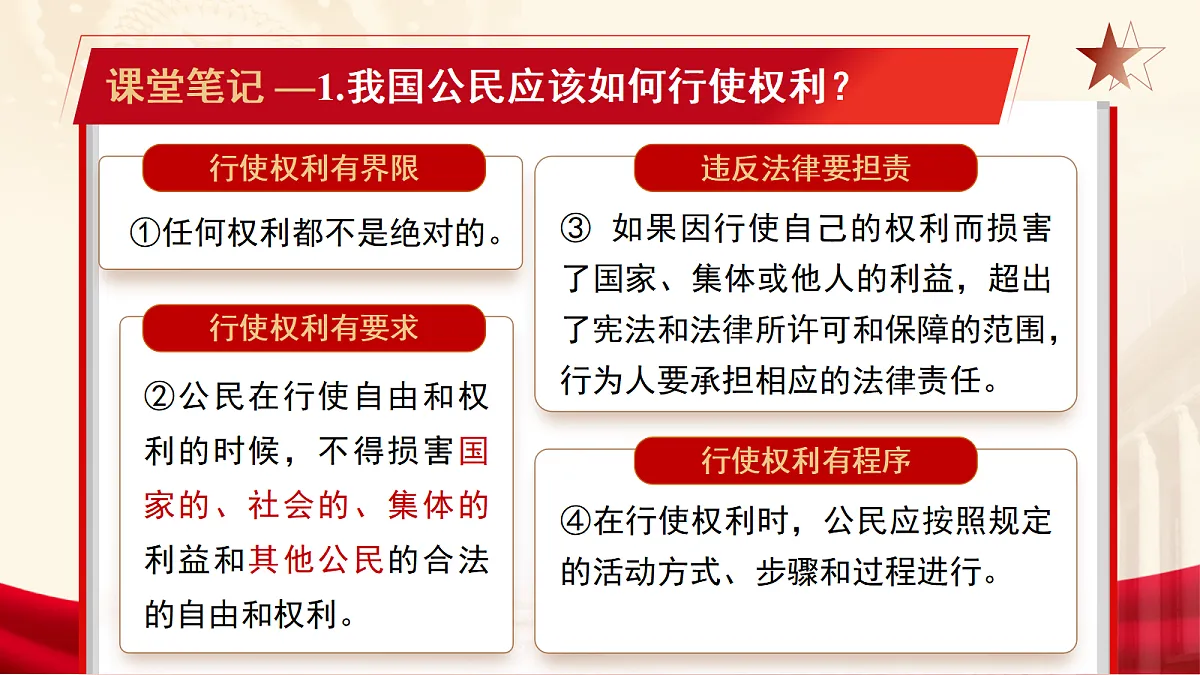 课堂笔记 —1.我国公民应该如何行使权利？

行使权利有界限

①任何权利都不是绝对的。

行使权利有要求

②公民在行使自由和权利的时候，不得损害国家的、社会的、集体的利益和其他公民的合法的自由和权利。

违反法律要担责

③ 如果因行使自己的权利而损害了国家、集体或他人的利益，超出了宪法和法律所许可和保障的范围，行为人要承担相应的法律责任。

行使权利有程序

④在行使权利时，公民应按照规定的活动方式、步骤和过程进行。